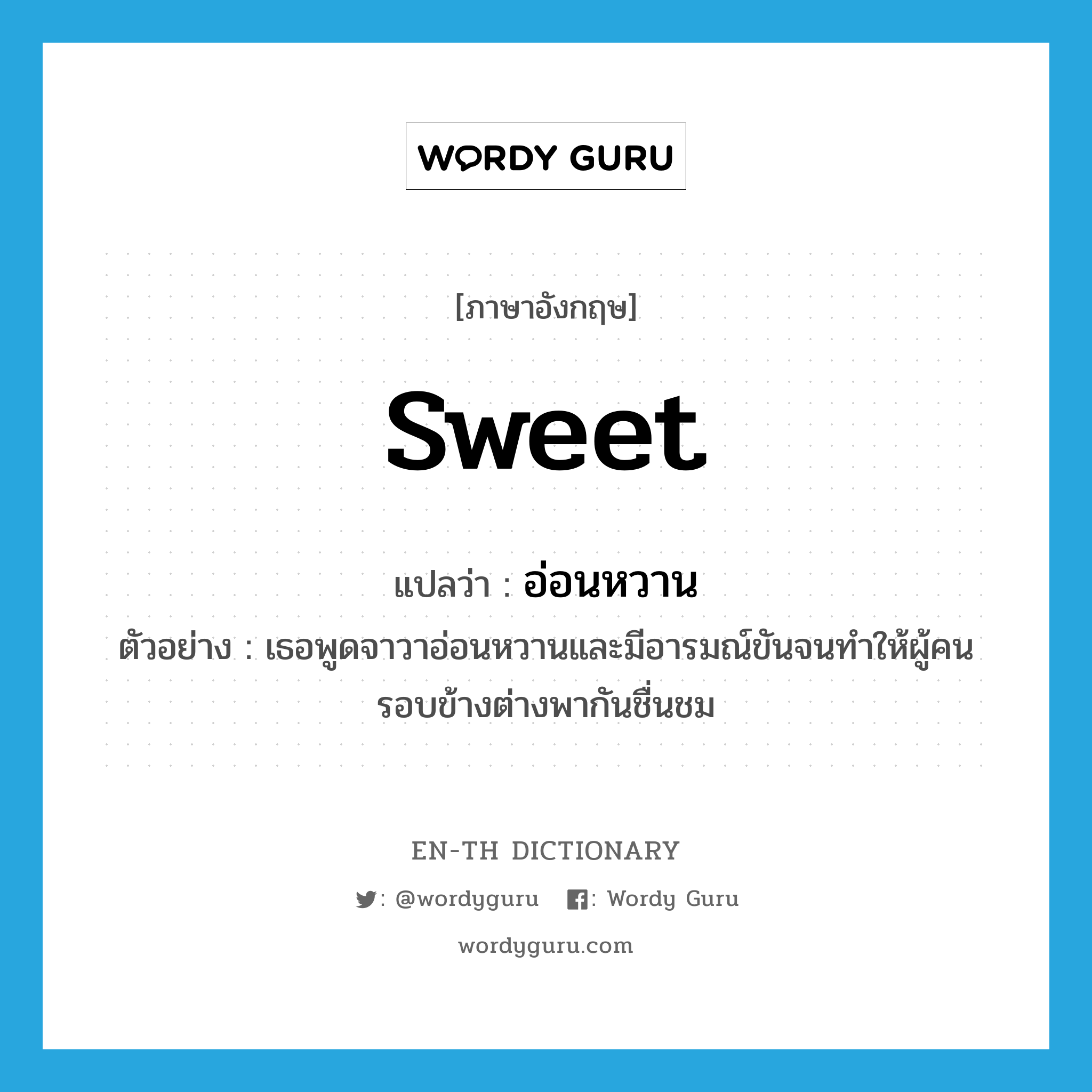 WORDY GURU

[ภาษาอังกฤษ]

sweet

แปลว่า : อ่อนหวาน

ตัวอย่าง : เธอพูดจาวาอ่อนหวานและมีอารมณ์ขันจนทำให้ผู้คนรอบข้างต่างพากันชื่นชม

EN-TH DICTIONARY

: @wordyguru : Wordy Guru

wordyguru.com